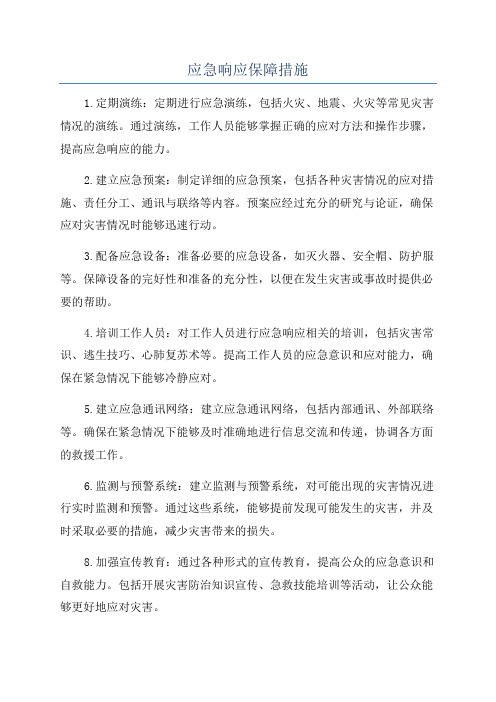 应急响应保障措施

1.定期演练：定期进行应急演练，包括火灾、地震、火灾等常见灾害情况的演练。通过演练，工作人员能够掌握正确的应对方法和操作步骤，提高应急响应的能力。

2.建立应急预案：制定详细的应急预案，包括各种灾害情况的应对措施、责任分工、通讯与联络等内容。预案应经过充分的研究与论证，确保应对灾害情况时能够迅速行动。

3.配备应急设备：准备必要的应急设备，如灭火器、安全帽、防护服等。保障设备的完好性和准备的充分性，以便在发生灾害或事故时提供必要的帮助。

4.培训工作人员：对工作人员进行应急响应相关的培训，包括灾害常识、逃生技巧、心肺复苏术等。提高工作人员的应急意识和应对能力，确保在紧急情况下能够冷静应对。

5.建立应急通讯网络：建立应急通讯网络，包括内部通讯、外部联络等。确保在紧急情况下能够及时准确地进行信息交流和传递，协调各方面的救援工作。

6.监测与预警系统：建立监测与预警系统，对可能出现的灾害情况进行实时监测和预警。通过这些系统，能够提前发现可能发生的灾害，并及时采取必要的措施，减少灾害带来的损失。

8.加强宣传教育：通过各种形式的宣传教育，提高公众的应急意识和自救能力。包括开展灾害防治知识宣传、急救技能培训等活动，让公众能够更好地应对灾害。